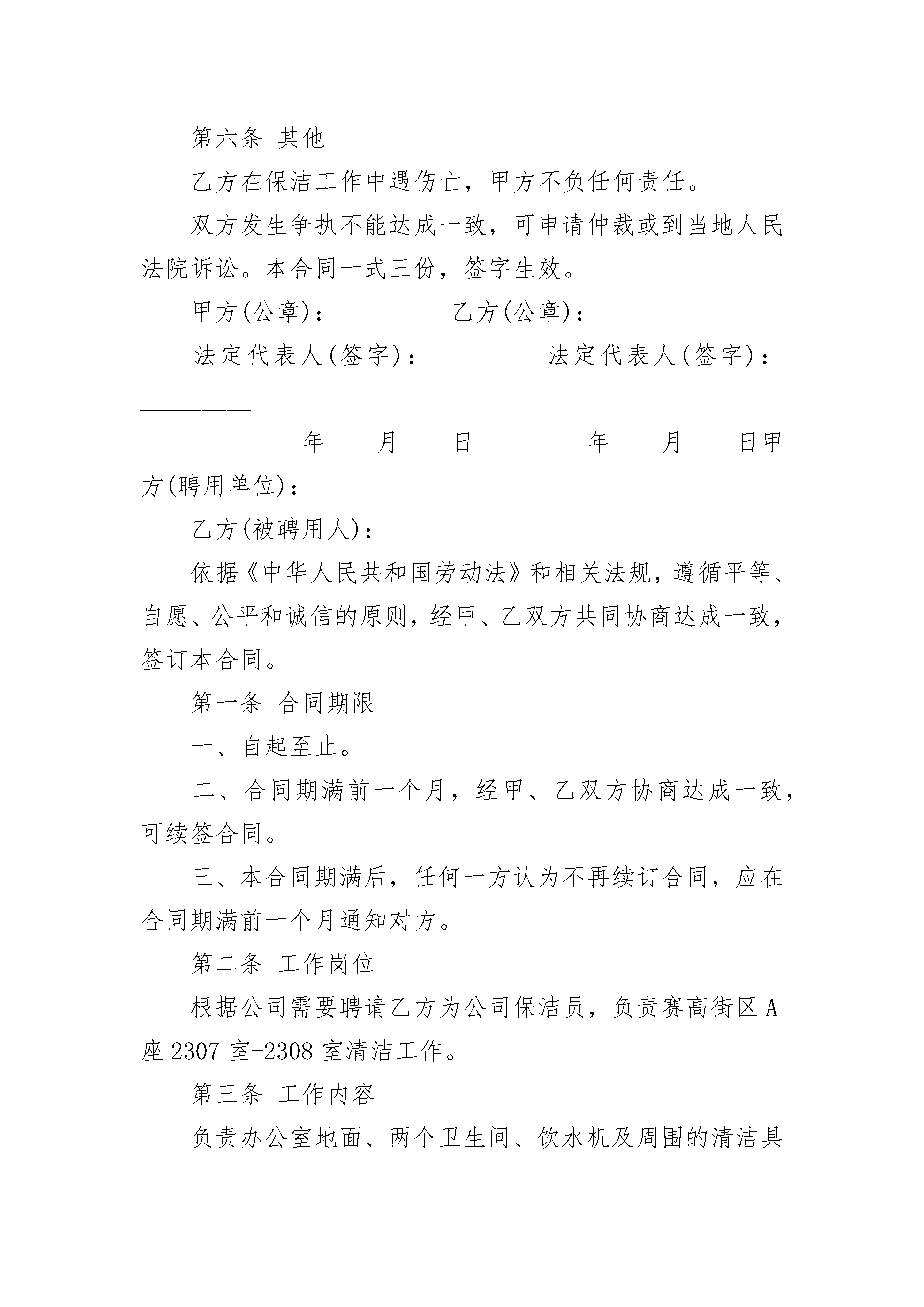 第六条 其他

乙方在保洁工作中遇伤亡，甲方不负任何责任。

双方发生争执不能达成一致，可申请仲裁或到当地人民法院诉讼。本合同一式三份，签字生效。

甲方(公章)：_________乙方(公章)：_________

法定代表人(签字)：_________法定代表人(签字)：_________

_________年____月____日_________年____月____日甲方(聘用单位)：

乙方(被聘用人)：

依据《中华人民共和国劳动法》和相关法规，遵循平等、自愿、公平和诚信的原则，经甲、乙双方共同协商达成一致，签订本合同。

第一条 合同期限

一、自起至止。

二、合同期满前一个月，经甲、乙双方协商达成一致，可续签合同。

三、本合同期满后，任何一方认为不再续订合同，应在合同期满前一个月通知对方。

第二条 工作岗位

根据公司需要聘请乙方为公司保洁员，负责赛高街区A座2307室-2308室清洁工作。

第三条 工作内容

负责办公室地面、两个卫生间、饮水机及周围的清洁具